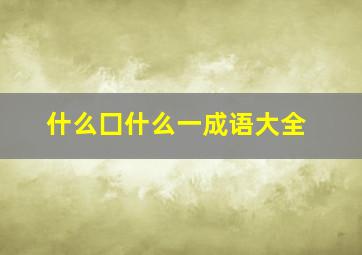 什么口什么一成语大全